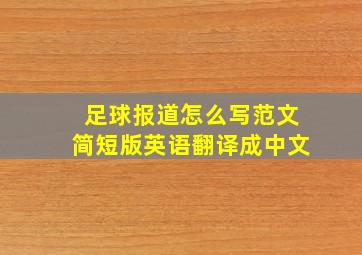 足球报道怎么写范文
简短版英语翻译成中文